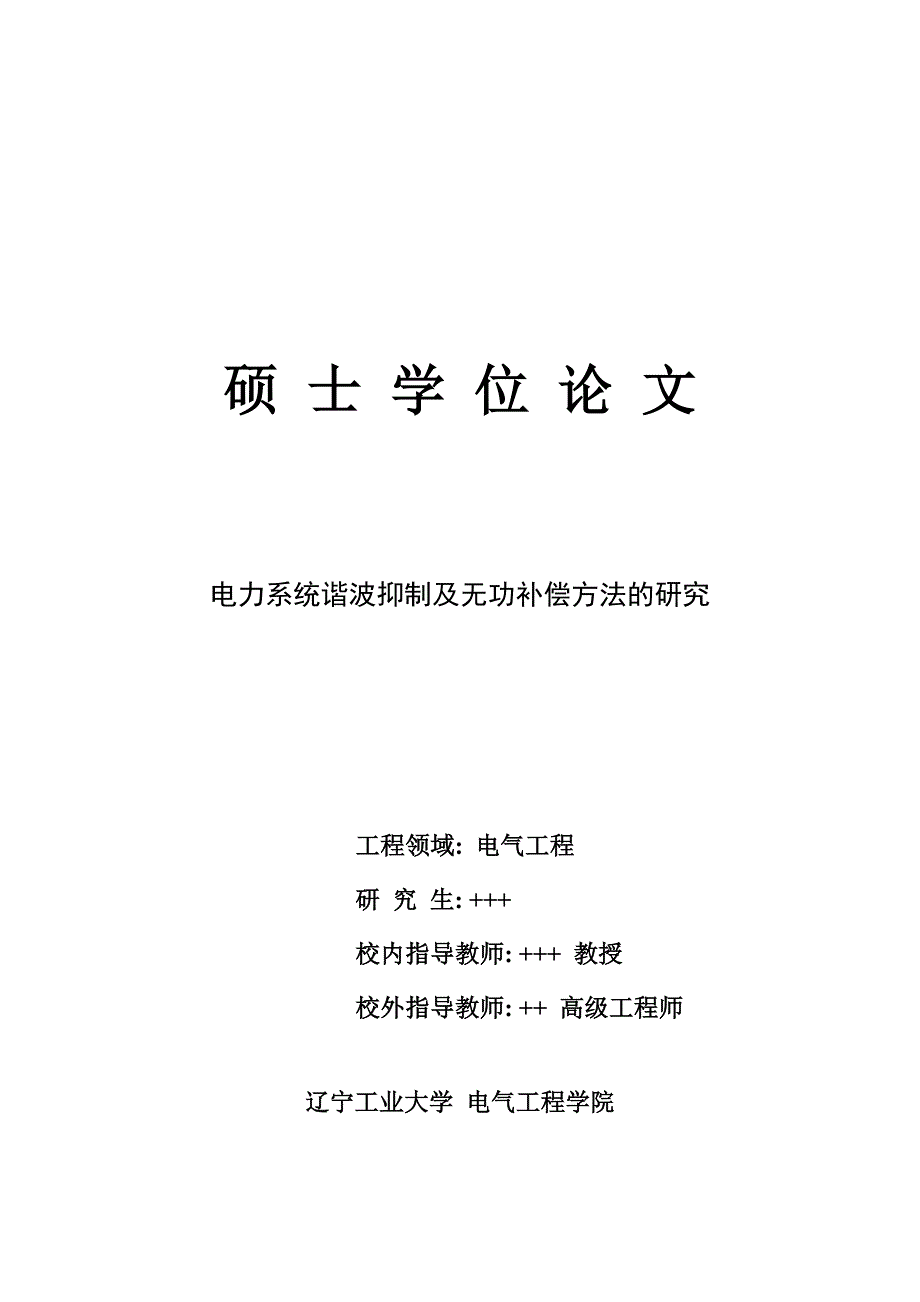 硕 士 学 位 论 文

电力系统谐波抑制及无功补偿方法的研究

工程领域: 电气工程

研 究 生: +++

校内指导教师: +++ 教授

校外指导教师: ++ 高级工程师

辽宁工业大学 电气工程学院